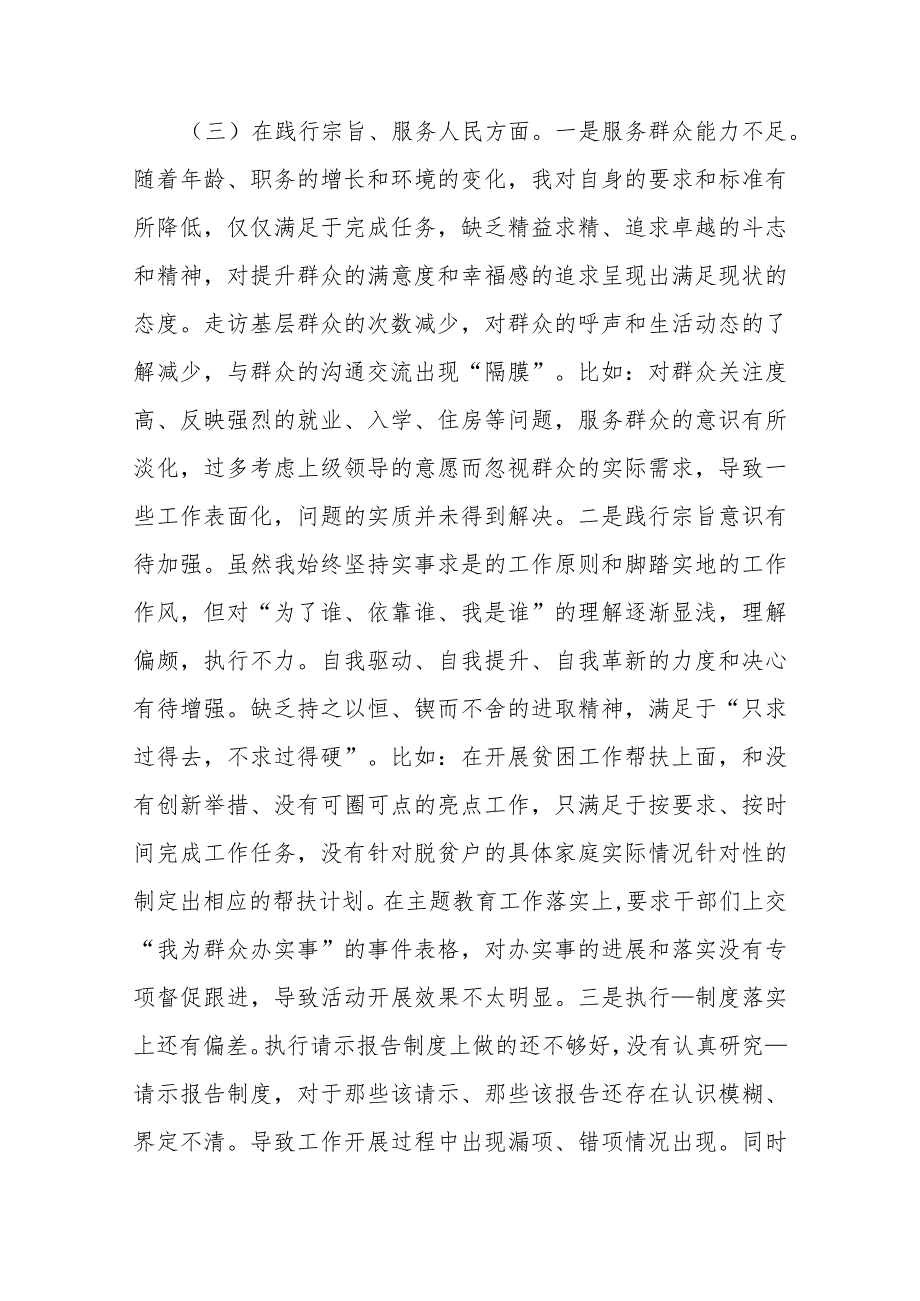 （三）在践行宗旨、服务人民方面。一是服务群众能力不足。随着年龄、职务的增长和环境的变化，我对自身的要求和标准有所降低，仅仅满足于完成任务，缺乏精益求精、追求卓越的斗志和精神，对提升群众的满意度和幸福感的追求呈现出满足现状的态度。走访基层群众的次数减少，对群众的呼声和生活动态的了解减少，与群众的沟通交流出现“隔膜”。比如：对群众关注度高、反映强烈的就业、入学、住房等问题，服务群众的意识有所淡化，过多考虑上级领导的意愿而忽视群众的实际需求，导致一些工作表面化，问题的实质并未得到解决。二是践行宗旨意识有待加强。虽然我始终坚持实事求是的工作原则和脚踏实地的工作作风，但对“为了谁、依靠谁、我是谁”的理解逐渐显浅，理解偏颇，执行不力。自我驱动、自我提升、自我革新的力度和决心有待增强。缺乏持之以恒、锲而不舍的进取精神，满足于“只求过得去，不求过得硬”。比如：在开展贫困工作帮扶上面，和没有创新举措、没有可圈可点的亮点工作，只满足于按要求、按时间完成工作任务，没有针对脱贫户的具体家庭实际情况针对性的制定出相应的帮扶计划。在主题教育工作落实上，要求干部们上交“我为群众办实事”的事件表格，对办实事的进展和落实没有专项督促跟进，导致活动开展效果不太明显。三是执行—制度落实上还有偏差。执行请示报告制度上做的还不够好，没有认真研究—请示报告制度，对于那些该请示、那些该报告还存在认识模糊、界定不清。导致工作开展过程中出现漏项、错项情况出现。同时